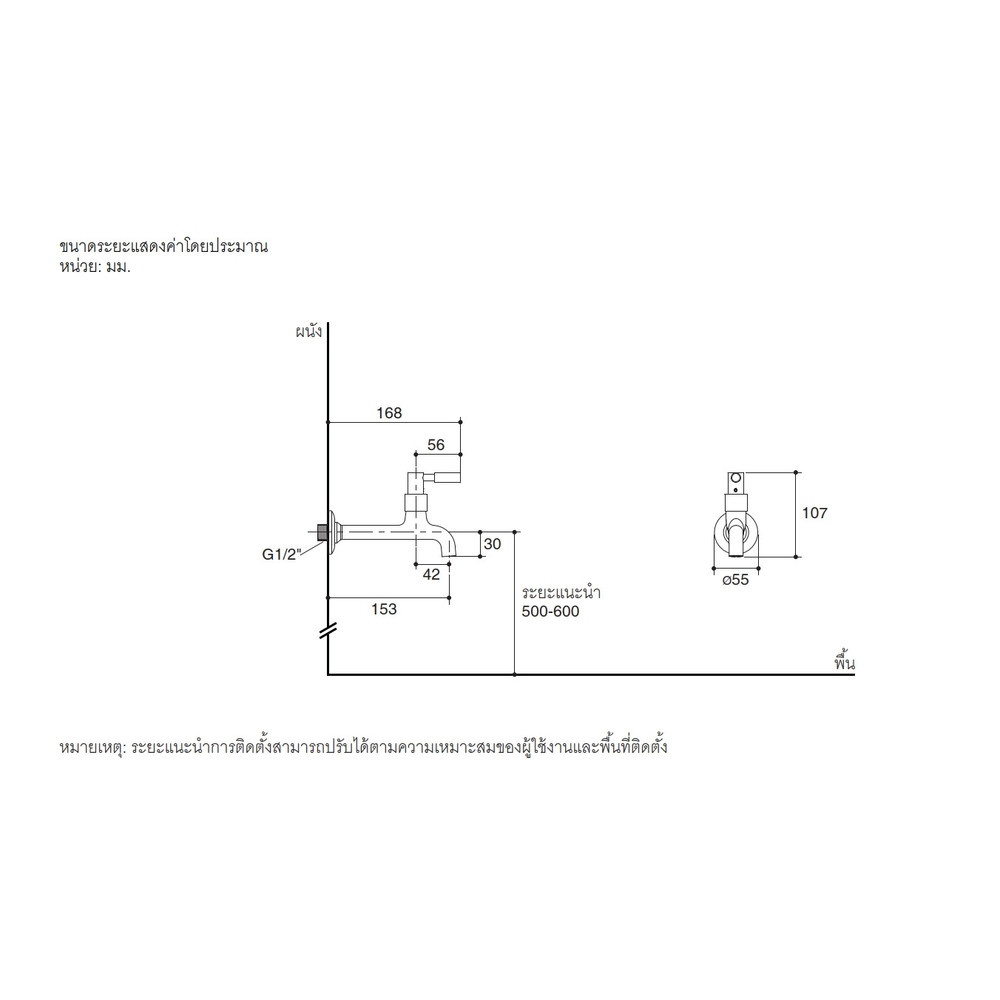 ขนาดระยะแสดงค่าโดยประมาณ
หน่วย: มม.

ผนัง

168

56

G1/2"

30

42

153

ระยะแนะนำ
500-600

107

ø55

พื้น

หมายเหตุ: ระยะแนะนำการติดตั้งสามารถปรับได้ตามความเหมาะสมของผู้ใช้งานและพื้นที่ติดตั้ง